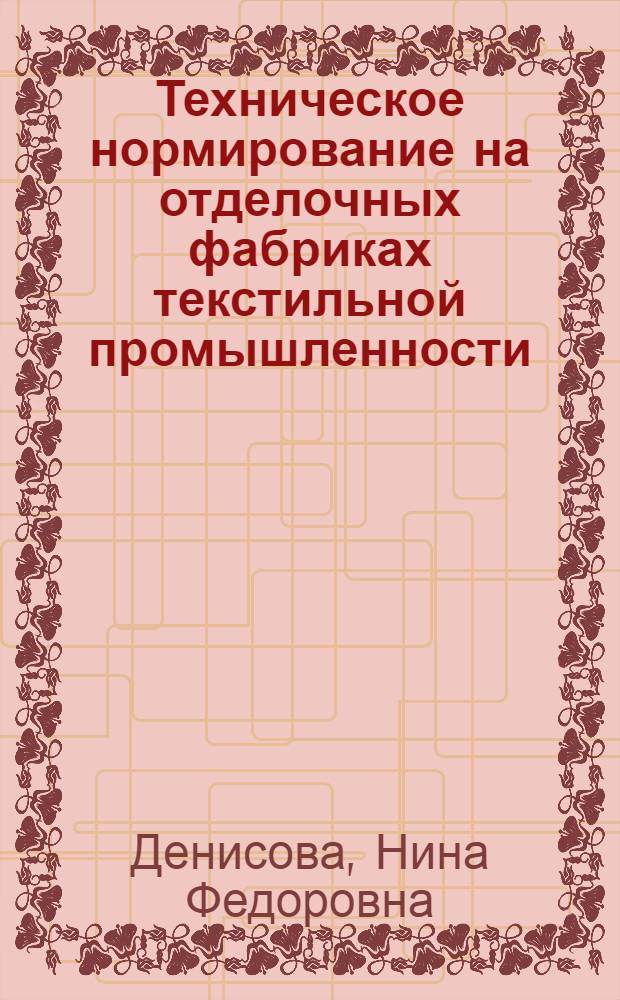 Техническое нормирование на отделочных фабриках текстильной промышленности

Денисова, Нина Федоровна